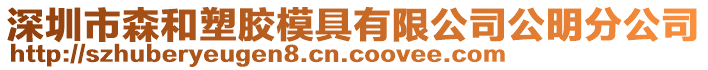 深圳市森和塑胶模具有限公司公明分公司
http://szhuberyeugen8.cn.coovee.com